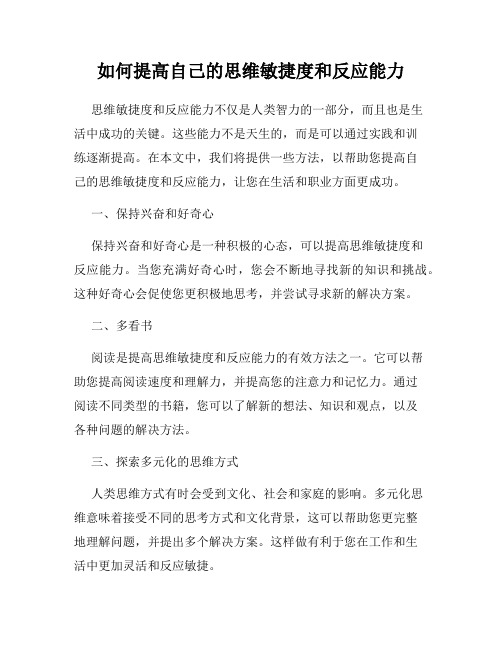 如何提高自己的思维敏捷度和反应能力

思维敏捷度和反应能力不仅是人类智力的一部分，而且也是生活中成功的关键。这些能力不是天生的，而是可以通过实践和训练逐渐提高。在本文中，我们将提供一些方法，以帮助您提高自己的思维敏捷度和反应能力，让您在生活和职业方面更成功。

一、保持兴奋和好奇心

保持兴奋和好奇心是一种积极的心态，可以提高思维敏捷度和反应能力。当您充满好奇心时，您会不断地寻找新的知识和挑战。这种好奇心会促使您更积极地思考，并尝试寻求新的解决方案。

二、多看书

阅读是提高思维敏捷度和反应能力的有效方法之一。它可以帮助您提高阅读速度和理解力，并提高您的注意力和记忆力。通过阅读不同类型的书籍，您可以了解新的想法、知识和观点，以及各种问题的解决方法。

三、探索多元化的思维方式

人类思维方式有时会受到文化、社会和家庭的影响。多元化思维意味着接受不同的思考方式和文化背景，这可以帮助您更完整地理解问题，并提出多个解决方案。这样做有利于您在工作和生活中更加灵活和反应敏捷。